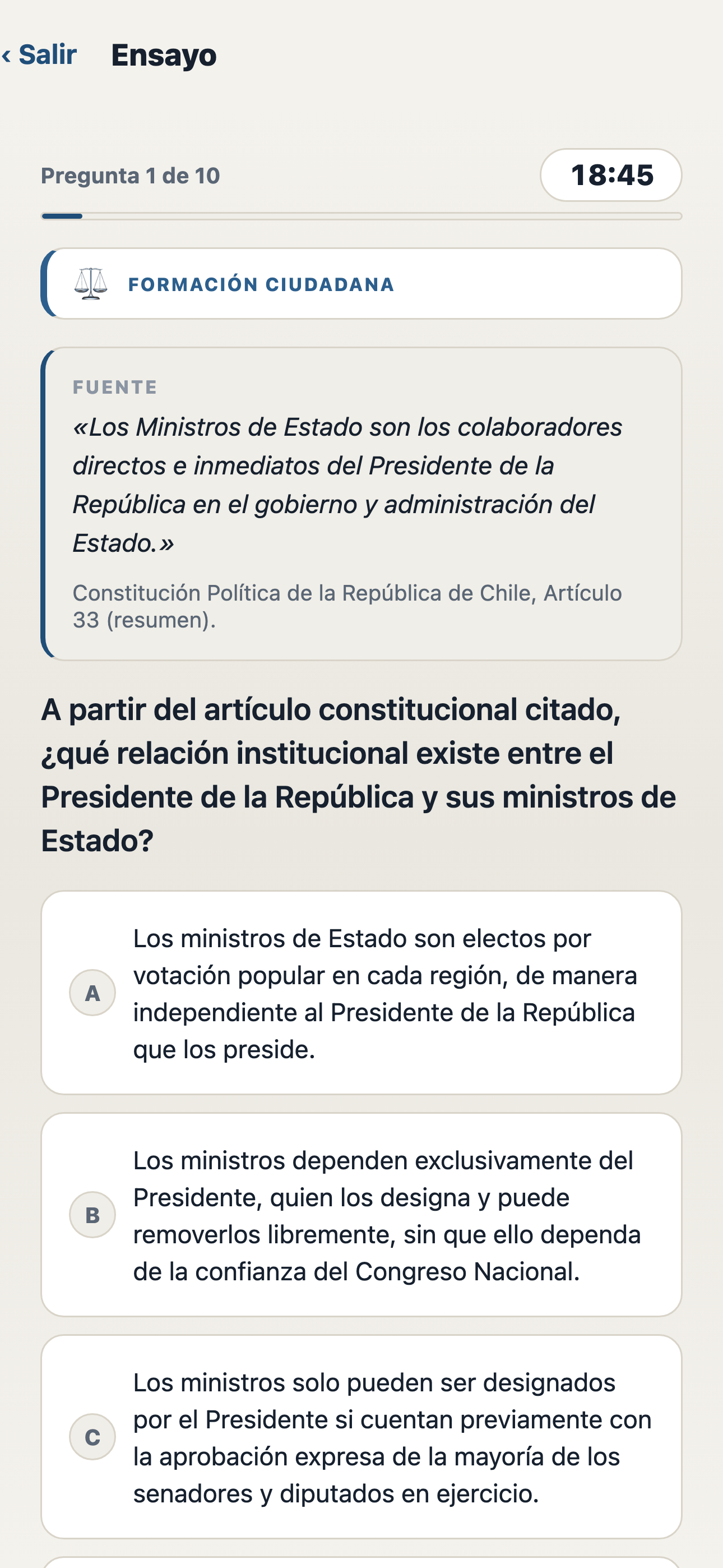 ‹ Salir Ensayo

Pregunta 1 de 10

18:45

FORMACIÓN CIUDADANA

FUENTE

«Los Ministros de Estado son los colaboradores directos e inmediatos del Presidente de la República en el gobierno y administración del Estado.»

Constitución Política de la República de Chile, Artículo 33 (resumen).

A partir del artículo constitucional citado, ¿qué relación institucional existe entre el Presidente de la República y sus ministros de Estado?

A Los ministros de Estado son electos por votación popular en cada región, de manera independiente al Presidente de la República que los preside.

B Los ministros dependen exclusivamente del Presidente, quien los designa y puede removerlos libremente, sin que ello dependa de la confianza del Congreso Nacional.

C Los ministros solo pueden ser designados por el Presidente si cuentan previamente con la aprobación expresa de la mayoría de los senadores y diputados en ejercicio.